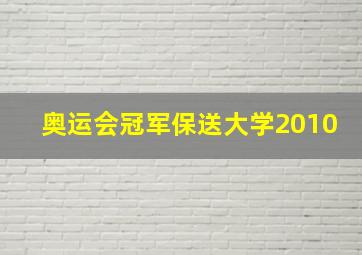 奥运会冠军保送大学2010